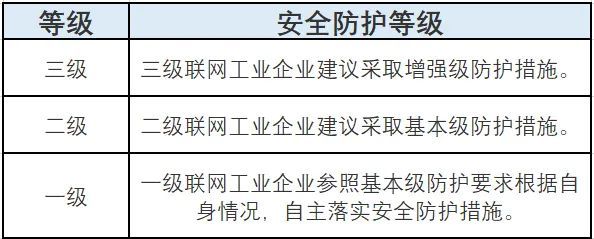 | 等级 | 安全防护等级 |
|---|---|
| 三级 | 三级联网工业企业建议采取增强级防护措施。 |
| 二级 | 二级联网工业企业建议采取基本级防护措施。 |
| 一级 | 一级联网工业企业参照基本级防护要求根据自身情况，自主落实安全防护措施。 |